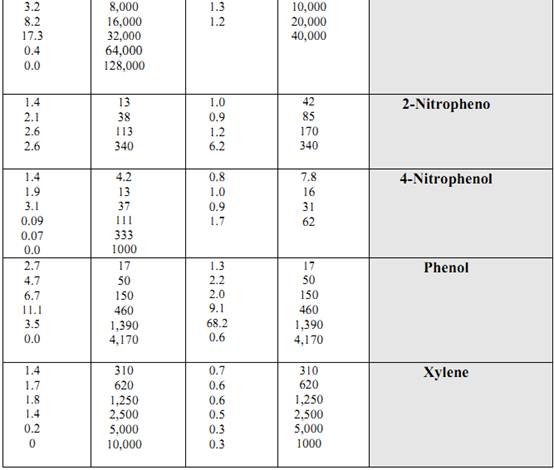 | | | | | |
|---|---|---|---|---|
| 3.2<br>8.2<br>17.3<br>0.4<br>0.0 | 8,000<br>16,000<br>32,000<br>64,000<br>128,000 | 1.3<br>1.2 | 10,000<br>20,000<br>40,000 | |
| 1.4<br>2.1<br>2.6<br>2.6 | 13<br>38<br>113<br>340 | 1.0<br>0.9<br>1.2<br>6.2 | 42<br>85<br>170<br>340 | **2-Nitropheno** |
| 1.4<br>1.9<br>3.1<br>0.09<br>0.07<br>0.0 | 4.2<br>13<br>37<br>111<br>333<br>1000 | 0.8<br>1.0<br>0.9<br>1.7 | 7.8<br>16<br>31<br>62 | **4-Nitrophenol** |
| 2.7<br>4.7<br>6.7<br>11.1<br>3.5<br>0.0 | 17<br>50<br>150<br>460<br>1,390<br>4,170 | 1.3<br>2.2<br>2.0<br>9.1<br>68.2<br>0.6 | 17<br>50<br>150<br>460<br>1,390<br>4,170 | **Phenol** |
| 1.4<br>1.7<br>1.8<br>1.4<br>0.2<br>0 | 310<br>620<br>1,250<br>2,500<br>5,000<br>10,000 | 0.7<br>0.6<br>0.6<br>0.5<br>0.3<br>0.3 | 310<br>620<br>1,250<br>2,500<br>5,000<br>1000 | **Xylene** |